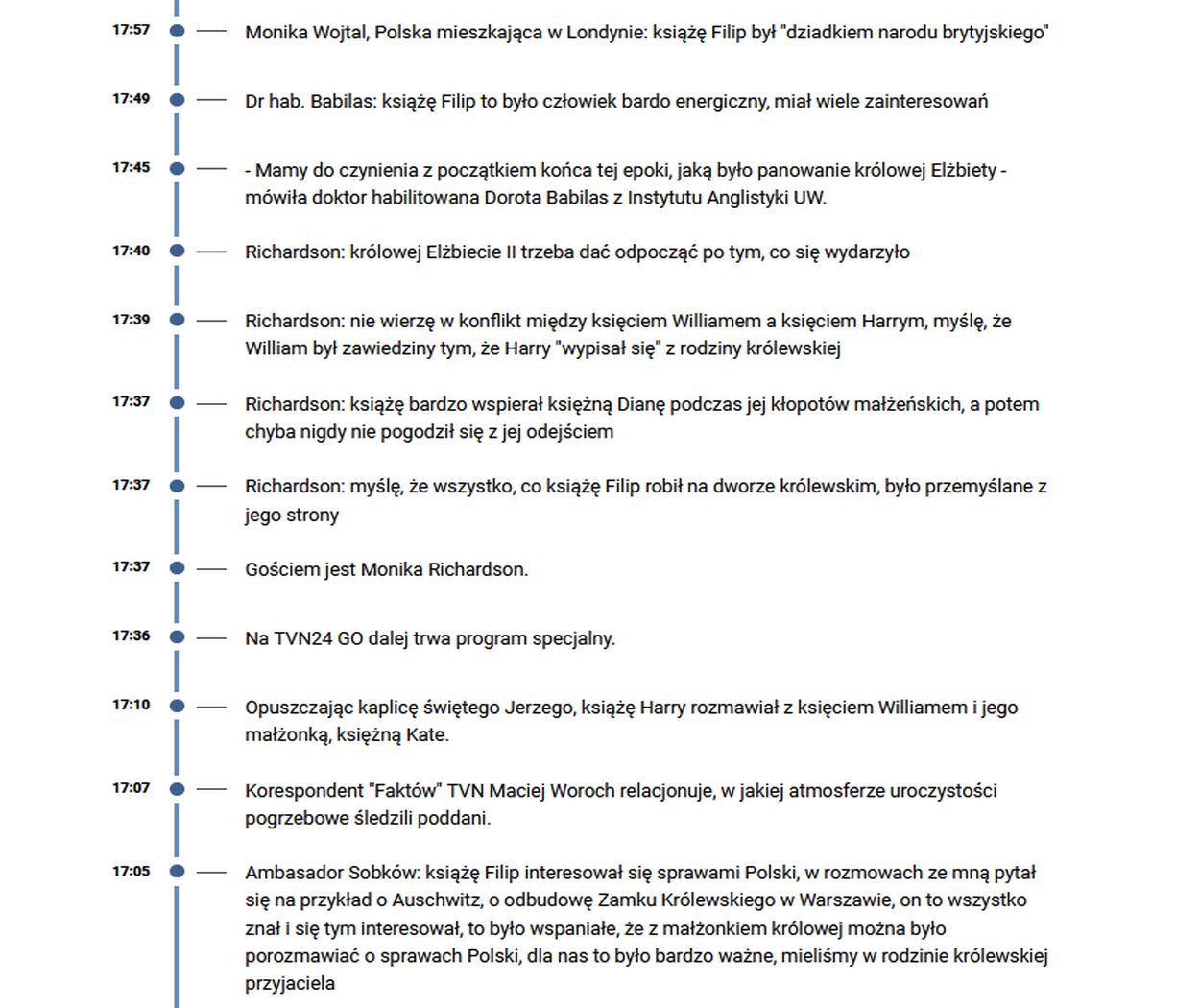 17:57

Monika Wojtal, Polska mieszkająca w Londynie: książę Filip był "dziadkiem narodu brytyjskiego"

17:49

Dr hab. Babilas: książę Filip to było człowiek bardo energiczny, miał wiele zainteresowań

17:45

- Mamy do czynienia z początkiem końca tej epoki, jaką było panowanie królowej Elżbiety - mówiła doktor habilitowana Dorota Babilas z Instytutu Anglistyki UW.

17:40

Richardson: królowej Elżbiecie II trzeba dać odpocząć po tym, co się wydarzyło

17:39

Richardson: nie wierzę w konflikt między księciem Williamem a księciem Harrym, myślę, że William był zawiedziny tym, że Harry "wypisał się" z rodziny królewskiej

17:37

Richardson: książę bardzo wspierał księżną Dianę podczas jej kłopotów małżeńskich, a potem chyba nigdy nie pogodził się z jej odejściem

17:37

Richardson: myślę, że wszystko, co książę Filip robił na dworze królewskim, było przemyślane z jego strony

17:37

Gościem jest Monika Richardson.

17:36

Na TVN24 GO dalej trwa program specjalny.

17:10

Opuszczając kaplicę świętego Jerzego, książę Harry rozmawiał z księciem Williamem i jego małżonką, księżną Kate.

17:07

Korespondent "Faktów" TVN Maciej Woroch relacjonuje, w jakiej atmosferze uroczystości pogrzebowe śledzili poddani.

17:05

Ambasador Sobków: książę Filip interesował się sprawami Polski, w rozmowach ze mną pytał się na przykład o Auschwitz, o odbudowę Zamku Królewskiego w Warszawie, on to wszystko znał i się tym interesował, to było wspaniałe, że z małżonkiem królowej można było porozmawiać o sprawach Polski, dla nas to było bardzo ważne, mieliśmy w rodzinie królewskiej przyjaciela